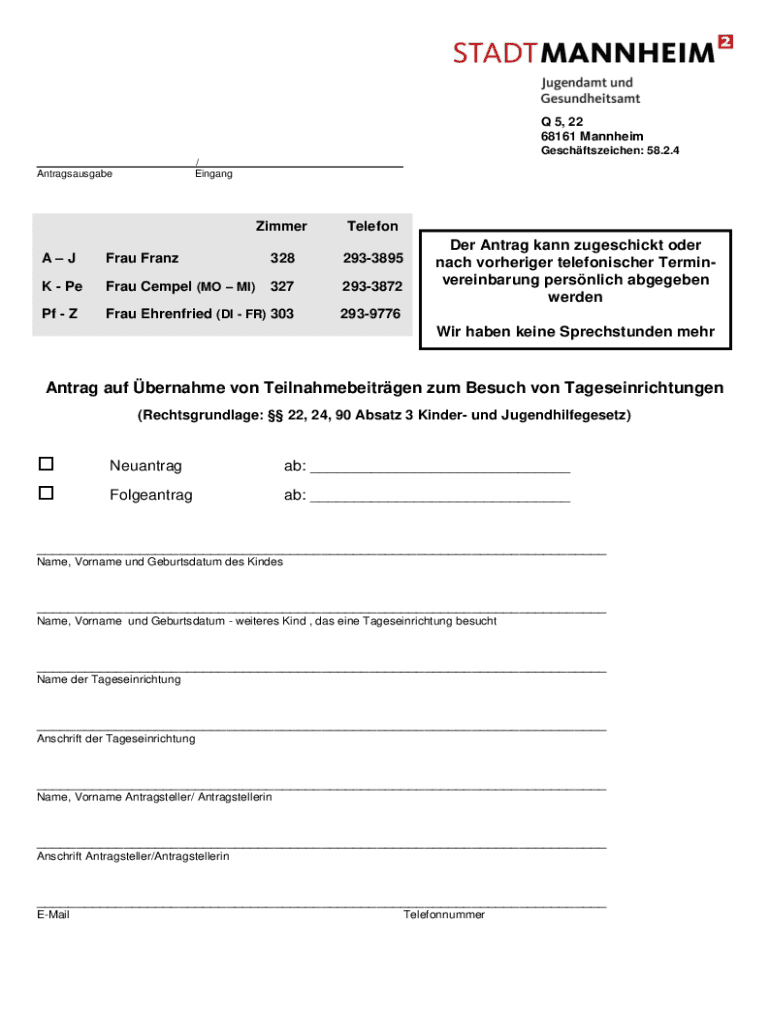 STADTMANNHEIM²
Jugendamt und
Gesundheitsamt

Q 5, 22
68161 Mannheim
Geschäftszeichen: 58.2.4

/
Antragsausgabe Eingang

| | | Zimmer | Telefon |
|---|---|---|---|
| A – J | Frau Franz | 328 | 293-3895 |
| K - Pe | Frau Cempel (MO – MI) | 327 | 293-3872 |
| Pf - Z | Frau Ehrenfried (DI - FR) | 303 | 293-9776 |

Der Antrag kann zugeschickt oder nach vorheriger telefonischer Terminvereinbarung persönlich abgegeben werden

Wir haben keine Sprechstunden mehr

Antrag auf Übernahme von Teilnahmebeiträgen zum Besuch von Tageseinrichtungen

(Rechtsgrundlage: §§ 22, 24, 90 Absatz 3 Kinder- und Jugendhilfegesetz)

☐ Neuantrag ab: ______________________________

☐ Folgeantrag ab: ______________________________

Name, Vorname und Geburtsdatum des Kindes

Name, Vorname und Geburtsdatum - weiteres Kind , das eine Tageseinrichtung besucht

Name der Tageseinrichtung

Anschrift der Tageseinrichtung

Name, Vorname Antragsteller/ Antragstellerin

Anschrift Antragsteller/Antragstellerin

E-Mail Telefonnummer